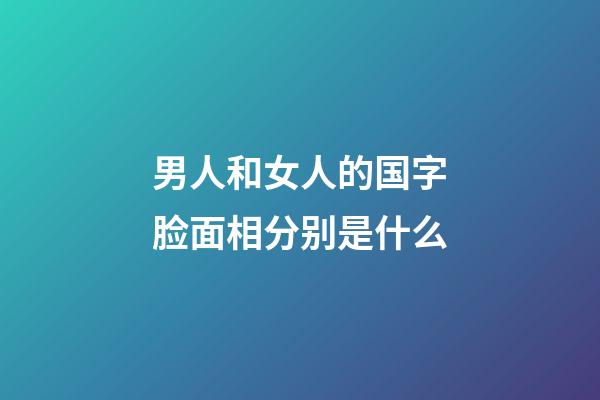 男人和女人的国字脸面相分别是什么